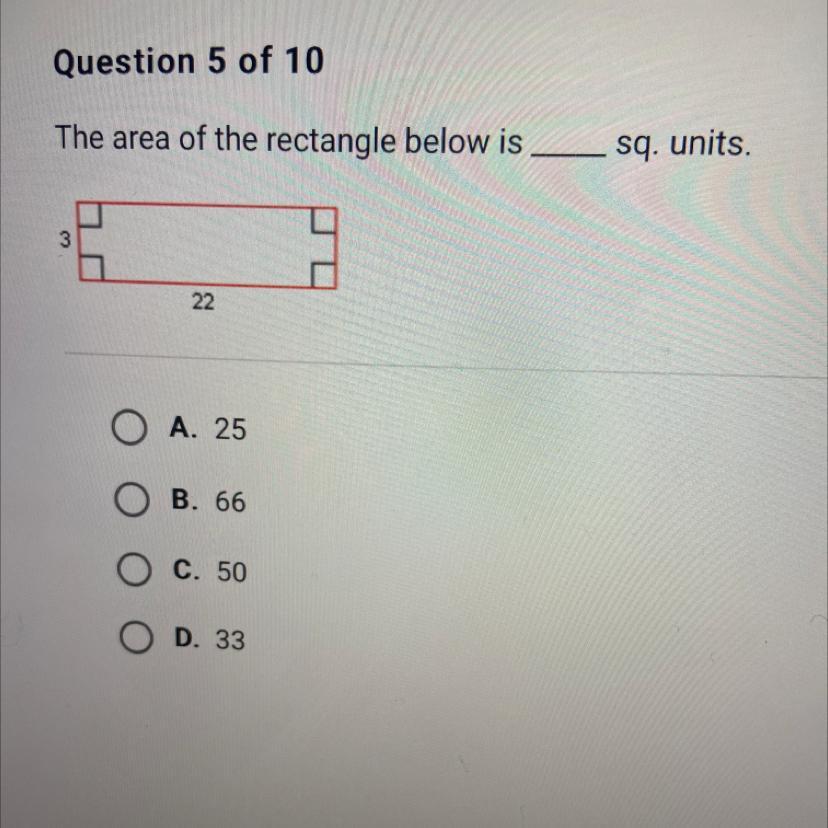 Question 5 of 10

The area of the rectangle below is ____ sq. units.

3

22

A. 25

B. 66

C. 50

D. 33